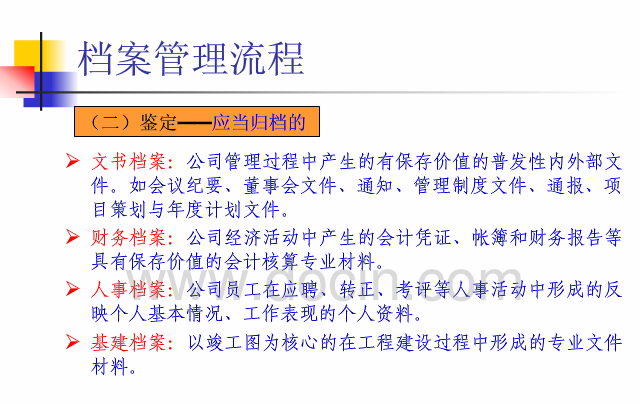 档案管理流程

（二）鉴定——应当归档的

➢ 文书档案：公司管理过程中产生的有保存价值的普发性内外部文件。如会议纪要、董事会文件、通知、管理制度文件、通报、项目策划与年度计划文件。

➢ 财务档案：公司经济活动中产生的会计凭证、帐簿和财务报告等具有保存价值的会计核算专业材料。

➢ 人事档案：公司员工在应聘、转正、考评等人事活动中形成的反映个人基本情况、工作表现的个人资料。

➢ 基建档案：以竣工图为核心的在工程建设过程中形成的专业文件材料。

www.docin.com